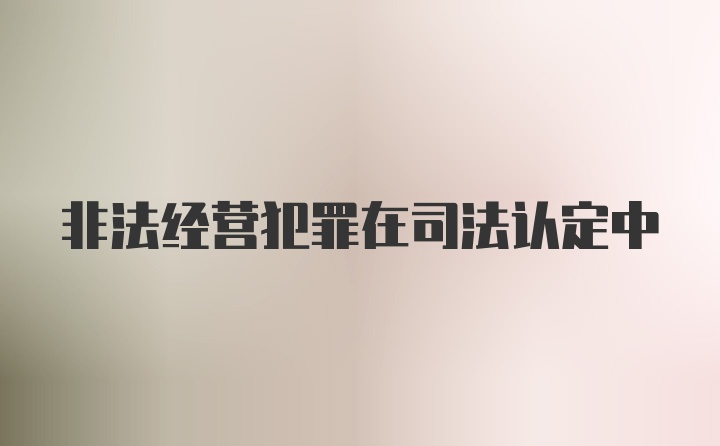 非法经营犯罪在司法认定中